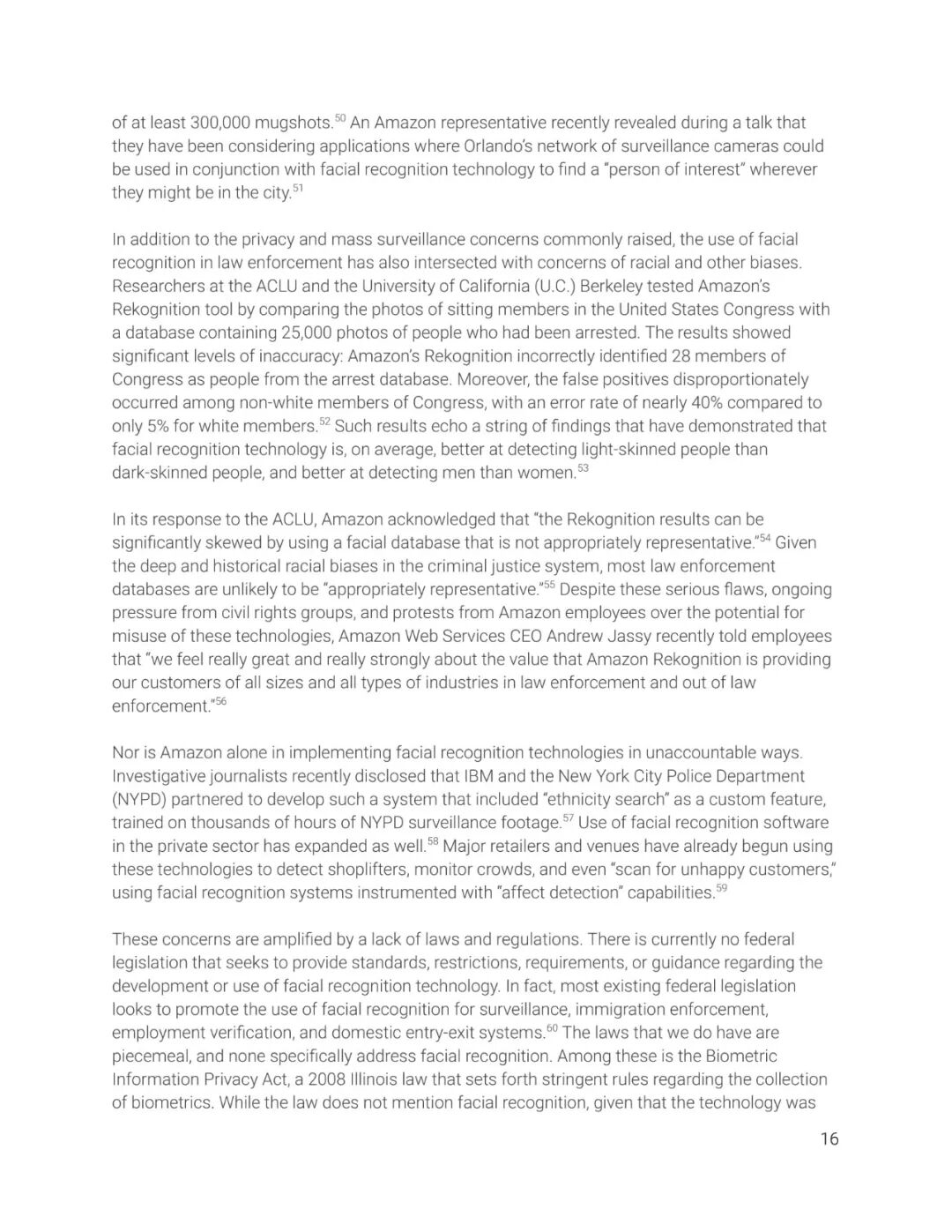 of at least 300,000 mugshots.$^{50}$ An Amazon representative recently revealed during a talk that they have been considering applications where Orlando's network of surveillance cameras could be used in conjunction with facial recognition technology to find a "person of interest" wherever they might be in the city.$^{51}$

In addition to the privacy and mass surveillance concerns commonly raised, the use of facial recognition in law enforcement has also intersected with concerns of racial and other biases. Researchers at the ACLU and the University of California (U.C.) Berkeley tested Amazon's Rekognition tool by comparing the photos of sitting members in the United States Congress with a database containing 25,000 photos of people who had been arrested. The results showed significant levels of inaccuracy: Amazon's Rekognition incorrectly identified 28 members of Congress as people from the arrest database. Moreover, the false positives disproportionately occurred among non-white members of Congress, with an error rate of nearly 40% compared to only 5% for white members.$^{52}$ Such results echo a string of findings that have demonstrated that facial recognition technology is, on average, better at detecting light-skinned people than dark-skinned people, and better at detecting men than women.$^{53}$

In its response to the ACLU, Amazon acknowledged that "the Rekognition results can be significantly skewed by using a facial database that is not appropriately representative."$^{54}$ Given the deep and historical racial biases in the criminal justice system, most law enforcement databases are unlikely to be "appropriately representative."$^{55}$ Despite these serious flaws, ongoing pressure from civil rights groups, and protests from Amazon employees over the potential for misuse of these technologies, Amazon Web Services CEO Andrew Jassy recently told employees that "we feel really great and really strongly about the value that Amazon Rekognition is providing our customers of all sizes and all types of industries in law enforcement and out of law enforcement."$^{56}$

Nor is Amazon alone in implementing facial recognition technologies in unaccountable ways. Investigative journalists recently disclosed that IBM and the New York City Police Department (NYPD) partnered to develop such a system that included "ethnicity search" as a custom feature, trained on thousands of hours of NYPD surveillance footage.$^{57}$ Use of facial recognition software in the private sector has expanded as well.$^{58}$ Major retailers and venues have already begun using these technologies to detect shoplifters, monitor crowds, and even "scan for unhappy customers," using facial recognition systems instrumented with "affect detection" capabilities.$^{59}$

These concerns are amplified by a lack of laws and regulations. There is currently no federal legislation that seeks to provide standards, restrictions, requirements, or guidance regarding the development or use of facial recognition technology. In fact, most existing federal legislation looks to promote the use of facial recognition for surveillance, immigration enforcement, employment verification, and domestic entry-exit systems.$^{60}$ The laws that we do have are piecemeal, and none specifically address facial recognition. Among these is the Biometric Information Privacy Act, a 2008 Illinois law that sets forth stringent rules regarding the collection of biometrics. While the law does not mention facial recognition, given that the technology was

16